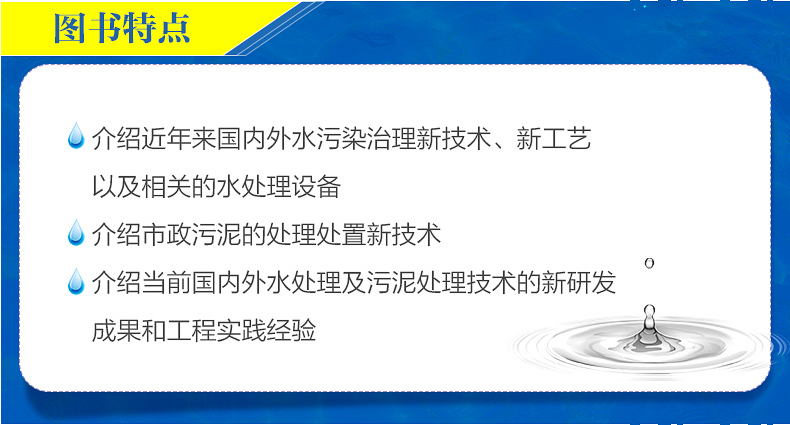 图书特点

介绍近年来国内外水污染治理新技术、新工艺以及相关的水处理设备

介绍市政污泥的处理处置新技术

介绍当前国内外水处理及污泥处理技术的新研发成果和工程实践经验